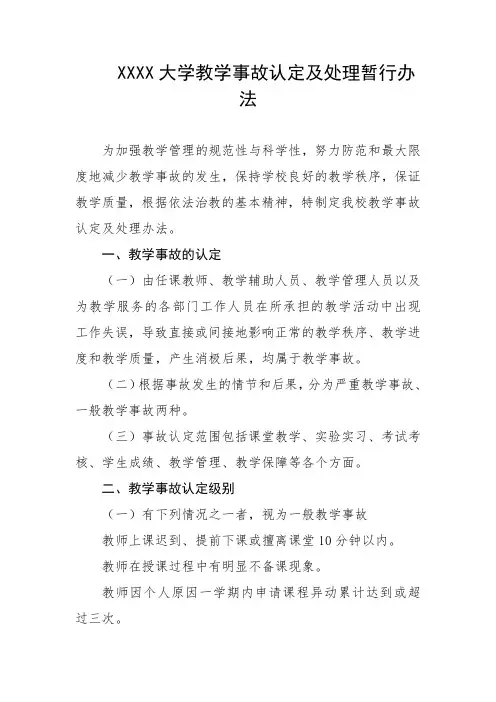 XXXX 大学教学事故认定及处理暂行办法

为加强教学管理的规范性与科学性，努力防范和最大限度地减少教学事故的发生，保持学校良好的教学秩序，保证教学质量，根据依法治教的基本精神，特制定我校教学事故认定及处理办法。

一、教学事故的认定

（一）由任课教师、教学辅助人员、教学管理人员以及为教学服务的各部门工作人员在所承担的教学活动中出现工作失误，导致直接或间接地影响正常的教学秩序、教学进度和教学质量，产生消极后果，均属于教学事故。

（二）根据事故发生的情节和后果，分为严重教学事故、一般教学事故两种。

（三）事故认定范围包括课堂教学、实验实习、考试考核、学生成绩、教学管理、教学保障等各个方面。

二、教学事故认定级别

（一）有下列情况之一者，视为一般教学事故

教师上课迟到、提前下课或擅离课堂 10 分钟以内。

教师在授课过程中有明显不备课现象。

教师因个人原因一学期内申请课程异动累计达到或超过三次。